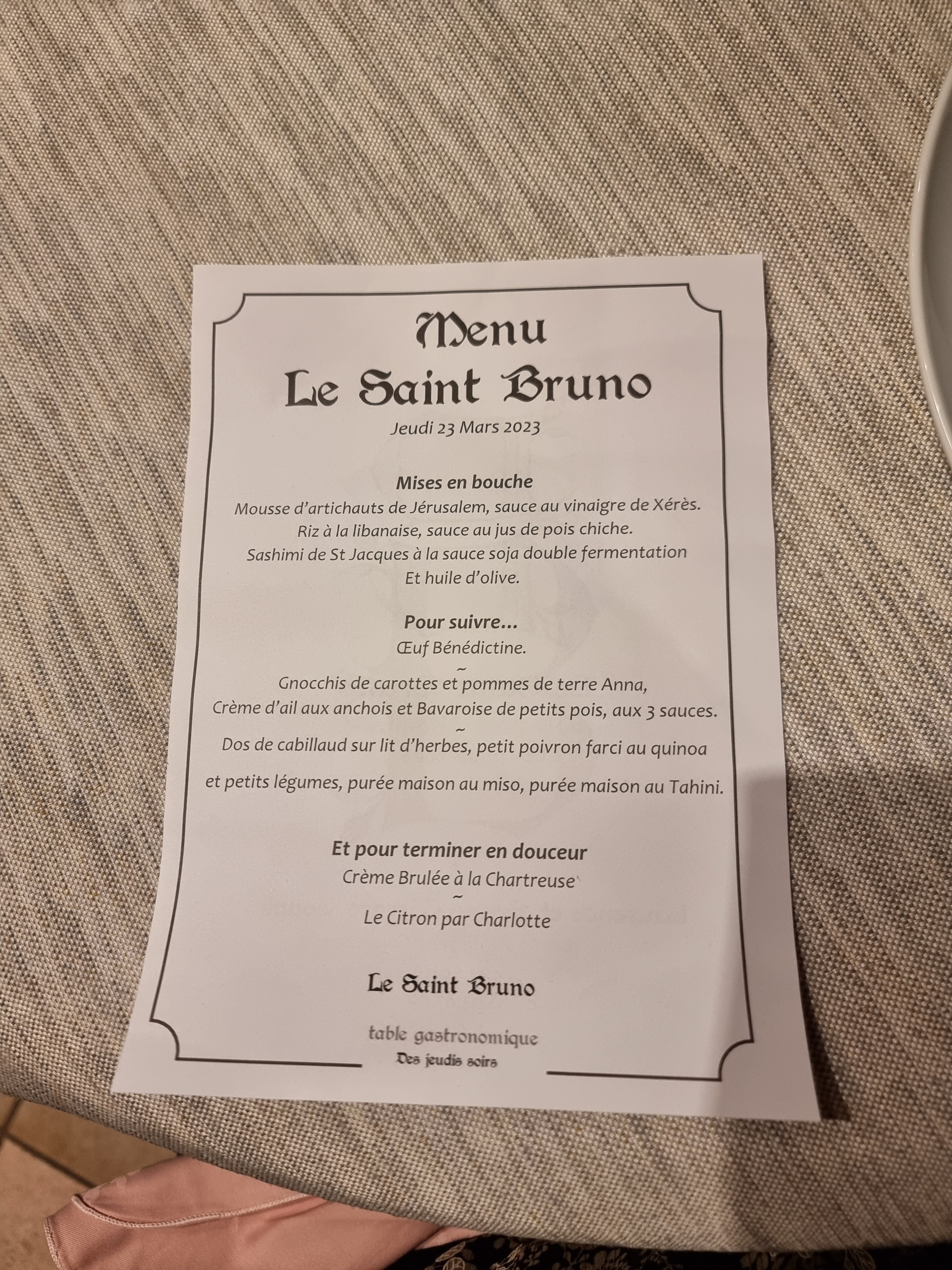 Menu
Le Saint Bruno
Jeudi 23 Mars 2023

Mises en bouche
Mousse d'artichauts de Jérusalem, sauce au vinaigre de Xérès.
Riz à la libanaise, sauce au jus de pois chiche.
Sashimi de St Jacques à la sauce soja double fermentation
Et huile d'olive.

Pour suivre...
Œuf Bénédictine.
~
Gnocchis de carottes et pommes de terre Anna,
Crème d'ail aux anchois et Bavaroise de petits pois, aux 3 sauces.
~
Dos de cabillaud sur lit d'herbes, petit poivron farci au quinoa
et petits légumes, purée maison au miso, purée maison au Tahini.

Et pour terminer en douceur
Crème Brulée à la Chartreuse
~
Le Citron par Charlotte

Le Saint Bruno

table gastronomique
Des jeudis soirs